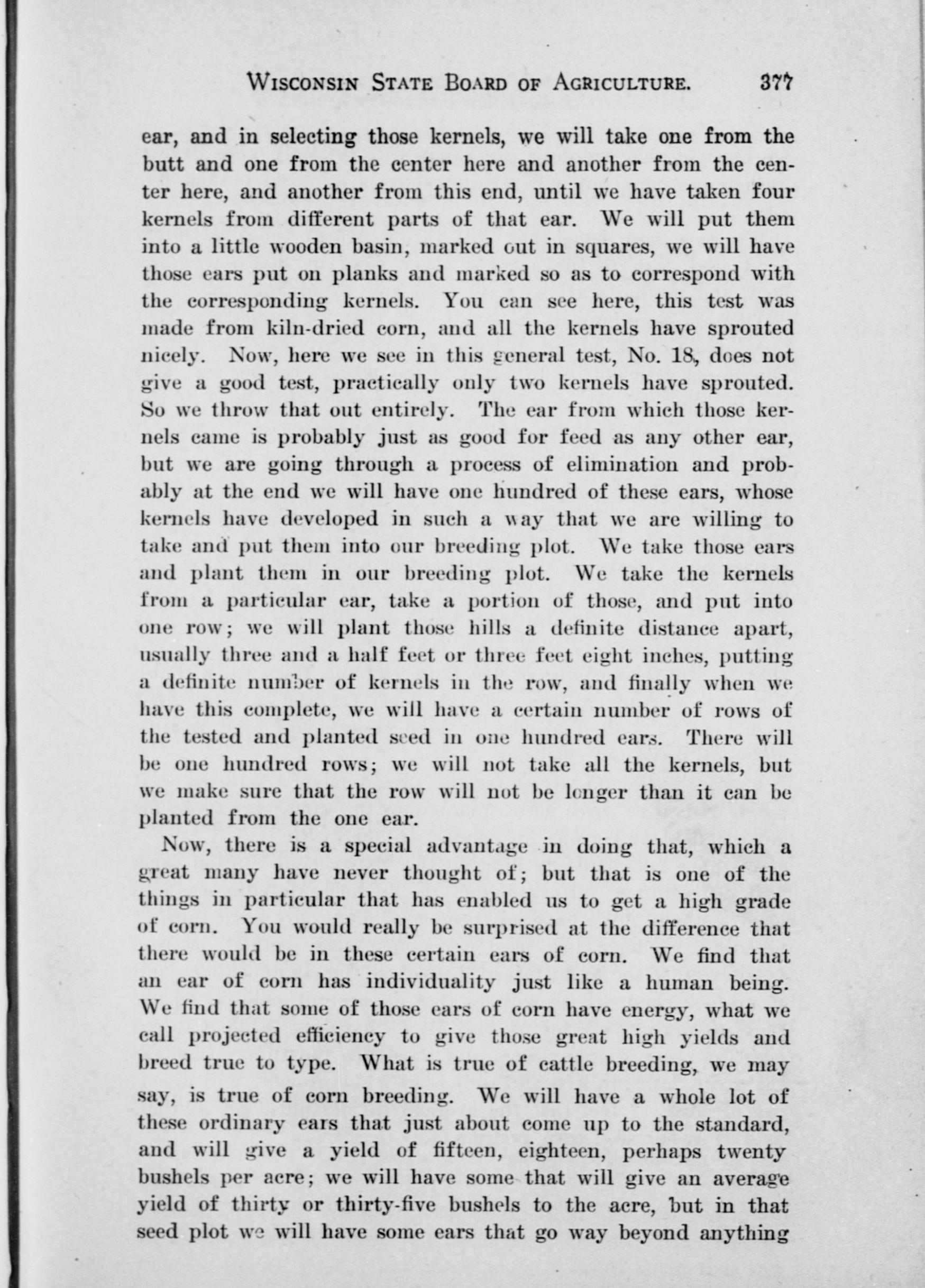 WISCONSIN STATE BOARD OF AGRICULTURE. 377

ear, and in selecting those kernels, we will take one from the butt and one from the center here and another from the center here, and another from this end, until we have taken four kernels from different parts of that ear. We will put them into a little wooden basin, marked out in squares, we will have those ears put on planks and marked so as to correspond with the corresponding kernels. You can see here, this test was made from kiln-dried corn, and all the kernels have sprouted nicely. Now, here we see in this general test, No. 18, does not give a good test, practically only two kernels have sprouted. So we throw that out entirely. The ear from which those kernels came is probably just as good for feed as any other ear, but we are going through a process of elimination and probably at the end we will have one hundred of these ears, whose kernels have developed in such a way that we are willing to take and put them into our breeding plot. We take those ears and plant them in our breeding plot. We take the kernels from a particular ear, take a portion of those, and put into one row; we will plant those hills a definite distance apart, usually three and a half feet or three feet eight inches, putting a definite number of kernels in the row, and finally when we have this complete, we will have a certain number of rows of the tested and planted seed in one hundred ears. There will be one hundred rows; we will not take all the kernels, but we make sure that the row will not be longer than it can be planted from the one ear.

Now, there is a special advantage in doing that, which a great many have never thought of; but that is one of the things in particular that has enabled us to get a high grade of corn. You would really be surprised at the difference that there would be in these certain ears of corn. We find that an ear of corn has individuality just like a human being. We find that some of those ears of corn have energy, what we call projected efficiency to give those great high yields and breed true to type. What is true of cattle breeding, we may say, is true of corn breeding. We will have a whole lot of these ordinary ears that just about come up to the standard, and will give a yield of fifteen, eighteen, perhaps twenty bushels per acre; we will have some that will give an average yield of thirty or thirty-five bushels to the acre, but in that seed plot we will have some ears that go way beyond anything